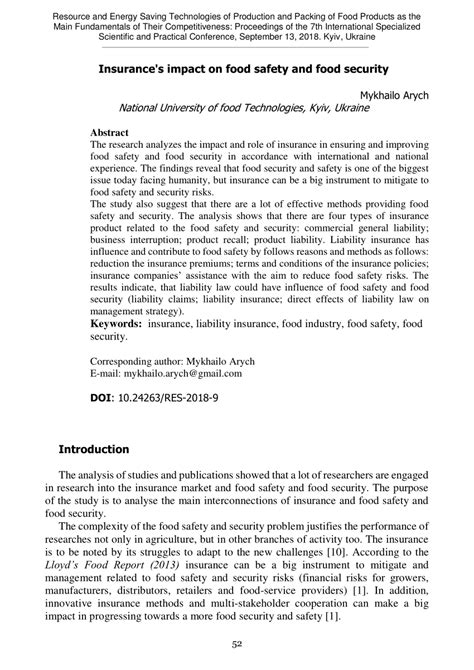 Resource and Energy Saving Technologies of Production and Packing of Food Products as the Main Fundamentals of Their Competitiveness: Proceedings of the 7th International Specialized Scientific and Practical Conference, September 13, 2018. Kyiv, Ukraine

Insurance's impact on food safety and food security

Mykhailo Arych
National University of food Technologies, Kyiv, Ukraine

Abstract
The research analyzes the impact and role of insurance in ensuring and improving food safety and food security in accordance with international and national experience. The findings reveal that food security and safety is one of the biggest issue today facing humanity, but insurance can be a big instrument to mitigate to food safety and security risks.
The study also suggest that there are a lot of effective methods providing food safety and security. The analysis shows that there are four types of insurance product related to the food safety and security: commercial general liability; business interruption; product recall; product liability. Liability insurance has influence and contribute to food safety by follows reasons and methods as follows: reduction the insurance premiums; terms and conditions of the insurance policies; insurance companies' assistance with the aim to reduce food safety risks. The results indicate, that liability law could have influence of food safety and food security (liability claims; liability insurance; direct effects of liability law on management strategy).
Keywords: insurance, liability insurance, food industry, food safety, food security.

Corresponding author: Mykhailo Arych
E-mail: mykhailo.arych@gmail.com

DOI: 10.24263/RES-2018-9

Introduction

The analysis of studies and publications showed that a lot of researchers are engaged in research into the insurance market and food safety and food security. The purpose of the study is to analyse the main interconnections of insurance and food safety and food security.

The complexity of the food safety and security problem justifies the performance of researches not only in agriculture, but in other branches of activity too. The insurance is to be noted by its struggles to adapt to the new challenges [10]. According to the Lloyd's Food Report (2013) insurance can be a big instrument to mitigate and management related to food safety and security risks (financial risks for growers, manufacturers, distributors, retailers and food-service providers) [1]. In addition, innovative insurance methods and multi-stakeholder cooperation can make a big impact in progressing towards a more food security and safety [1].

52